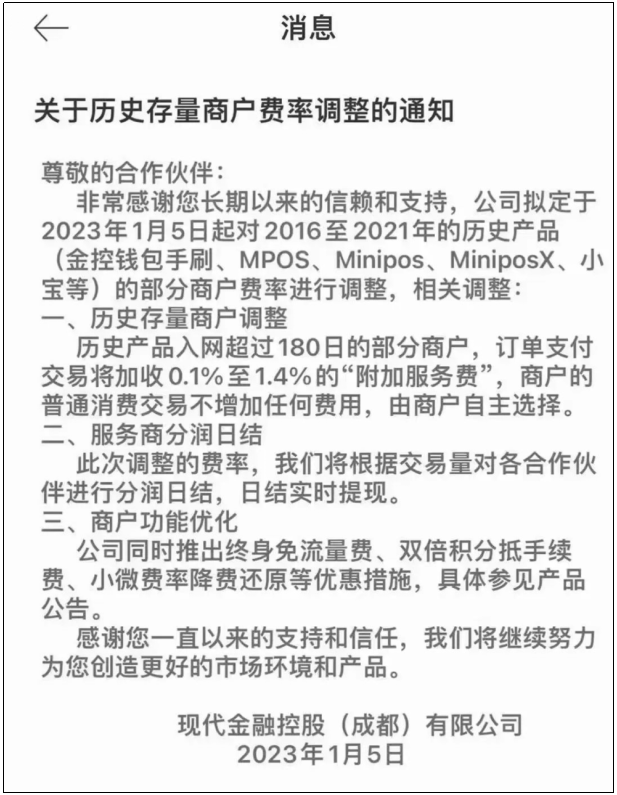 消息

关于历史存量商户费率调整的通知

尊敬的合作伙伴：

非常感谢您长期以来的信赖和支持，公司拟定于2023年1月5日起对2016至2021年的历史产品（金控钱包手刷、MPOS、Minipos、MiniposX、小宝等）的部分商户费率进行调整，相关调整：

一、历史存量商户调整

历史产品入网超过180日的部分商户，订单支付交易将加收0.1%至1.4%的“附加服务费”，商户的普通消费交易不增加任何费用，由商户自主选择。

二、服务商分润日结

此次调整的费率，我们将根据交易量对各合作伙伴进行分润日结，日结实时提现。

三、商户功能优化

公司同时推出终身免流量费、双倍积分抵手续费、小微费率降费还原等优惠措施，具体参见产品公告。

感谢您一直以来的支持和信任，我们将继续努力为您创造更好的市场环境和产品。

现代金融控股（成都）有限公司
2023年1月5日